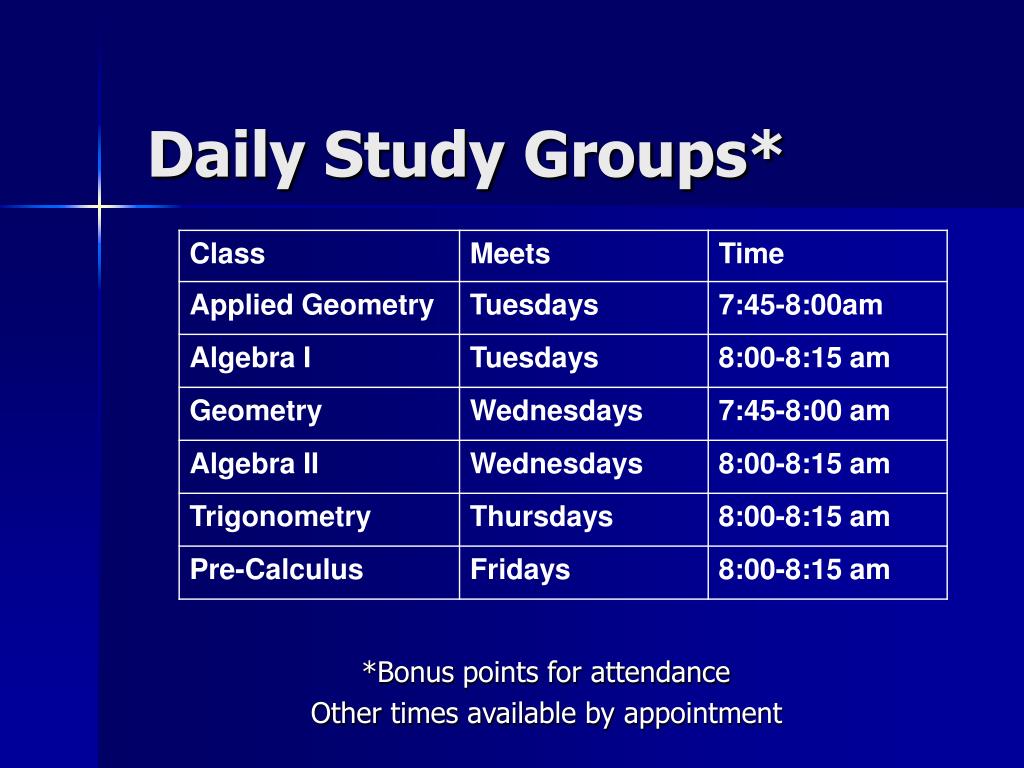 Daily Study Groups*

| Class | Meets | Time |
|---|---|---|
| Applied Geometry | Tuesdays | 7:45-8:00am |
| Algebra I | Tuesdays | 8:00-8:15 am |
| Geometry | Wednesdays | 7:45-8:00 am |
| Algebra II | Wednesdays | 8:00-8:15 am |
| Trigonometry | Thursdays | 8:00-8:15 am |
| Pre-Calculus | Fridays | 8:00-8:15 am |

*Bonus points for attendance
Other times available by appointment